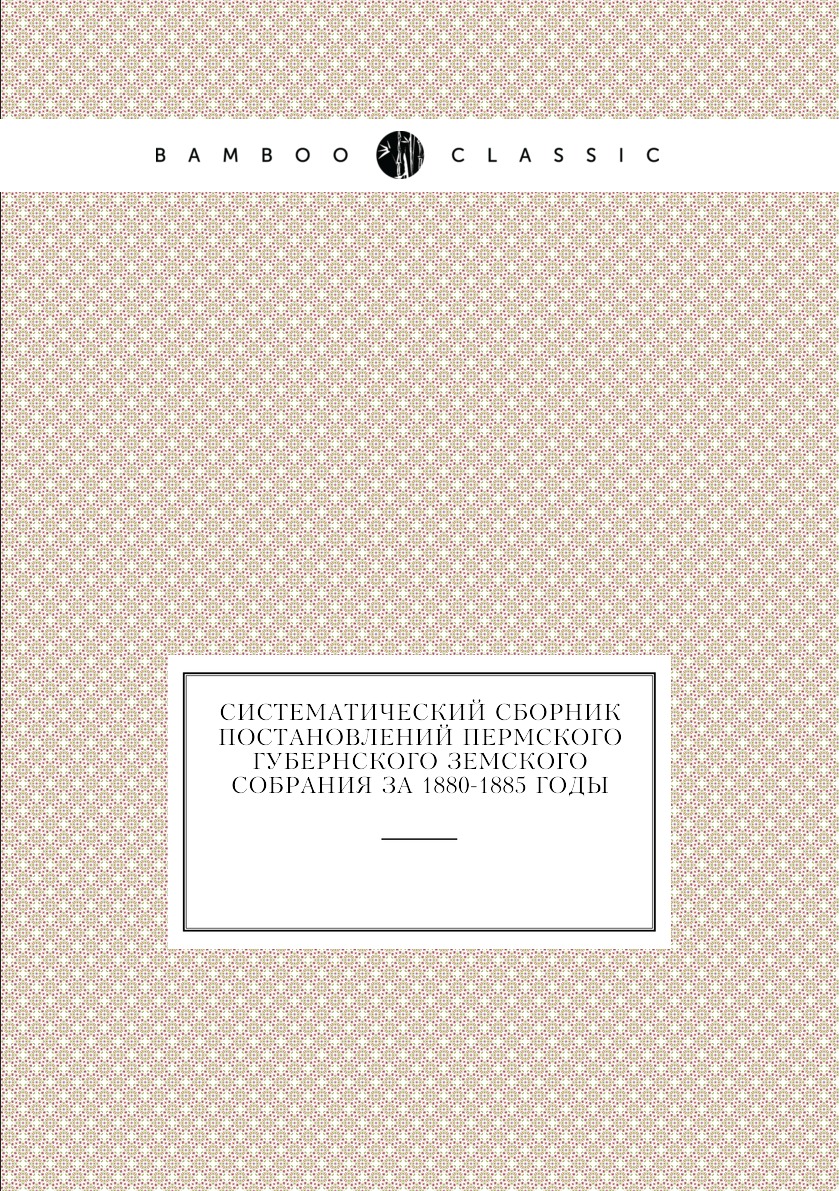 BAMBOO CLASSIC

СИСТЕМАТИЧЕСКИЙ СБОРНИК ПОСТАНОВЛЕНИЙ ПЕРМСКОГО ГУБЕРНСКОГО ЗЕМСКОГО СОБРАНИЯ ЗА 1880-1885 ГОДЫ